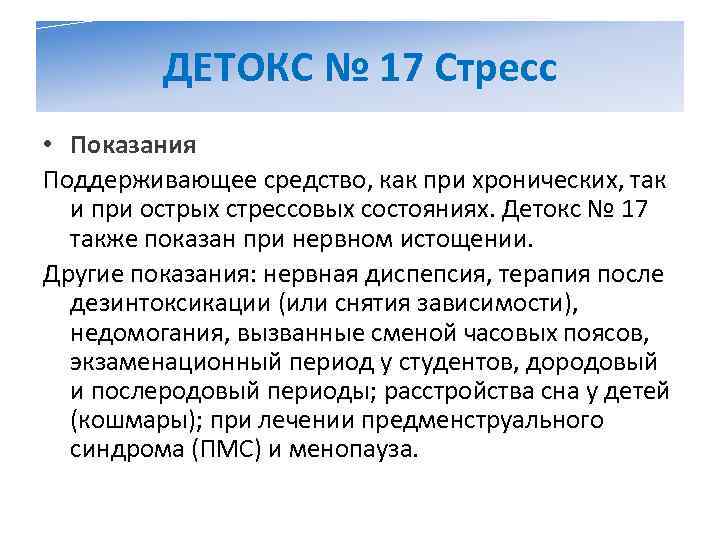 ДЕТОКС № 17 Стресс

• Показания

Поддерживающее средство, как при хронических, так и при острых стрессовых состояниях. Детокс № 17 также показан при нервном истощении.

Другие показания: нервная диспепсия, терапия после дезинтоксикации (или снятия зависимости), недомогания, вызванные сменой часовых поясов, экзаменационный период у студентов, дородовый и послеродовый периоды; расстройства сна у детей (кошмары); при лечении предменструального синдрома (ПМС) и менопауза.